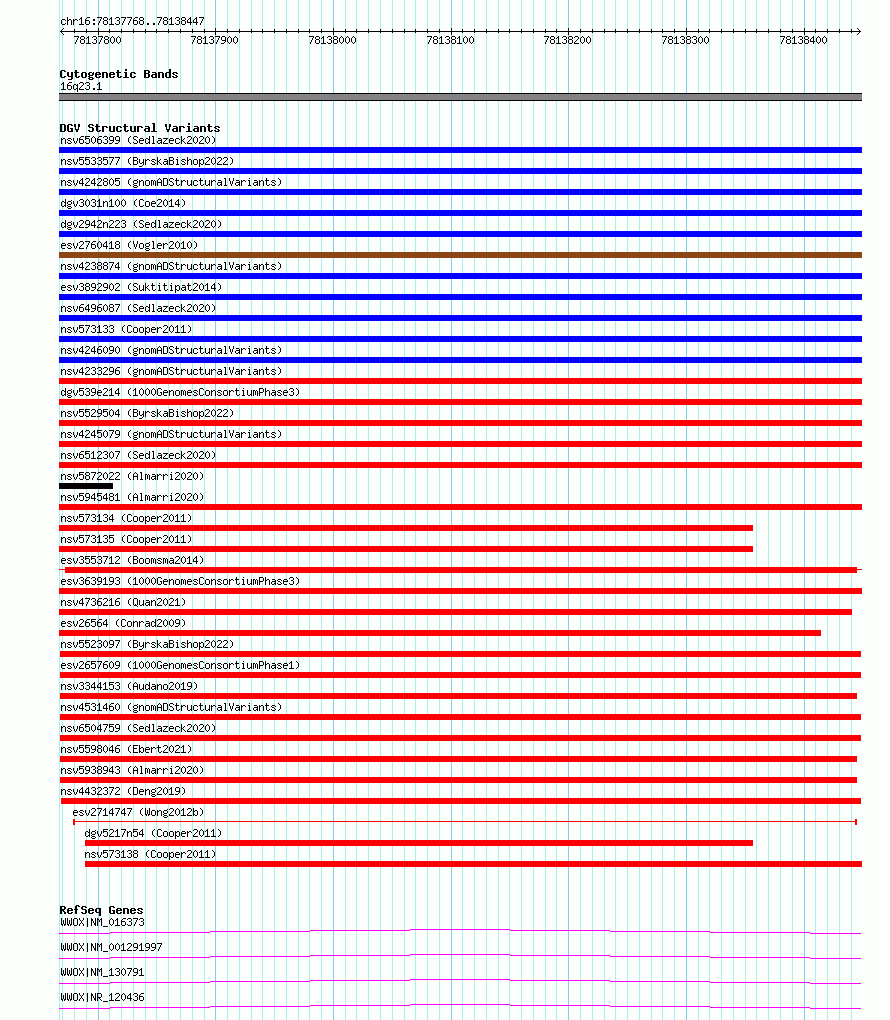 chr16:78137768..78138447

78137800 78137900 78138000 78138100 78138200 78138300 78138400

Cytogenetic Bands
16q23.1

DGV Structural Variants
nsv6506399 (Sedlazeck2020)
nsv5533577 (ByrskaBishop2022)
nsv4242805 (gnomADStructuralVariants)
dgv3031n100 (Coe2014)
dgv2942n223 (Sedlazeck2020)
esv2760418 (Vogler2010)
nsv4238874 (gnomADStructuralVariants)
esv3892902 (Suktitipat2014)
nsv6496087 (Sedlazeck2020)
nsv573133 (Cooper2011)
nsv4246090 (gnomADStructuralVariants)
nsv4233296 (gnomADStructuralVariants)
dgv539e214 (1000GenomesConsortiumPhase3)
nsv5529504 (ByrskaBishop2022)
nsv4245079 (gnomADStructuralVariants)
nsv6512307 (Sedlazeck2020)
nsv5872022 (Almarri2020)
nsv5945481 (Almarri2020)
nsv573134 (Cooper2011)
nsv573135 (Cooper2011)
esv3553712 (Boomsma2014)
esv3639193 (1000GenomesConsortiumPhase3)
nsv4736216 (Quan2021)
esv26564 (Conrad2009)
nsv5523097 (ByrskaBishop2022)
esv2657609 (1000GenomesConsortiumPhase1)
nsv3344153 (Audano2019)
nsv4531460 (gnomADStructuralVariants)
nsv6504759 (Sedlazeck2020)
nsv5598046 (Ebert2021)
nsv5938943 (Almarri2020)
nsv4432372 (Deng2019)
esv2714747 (Wong2012b)
dgv5217n54 (Cooper2011)
nsv573138 (Cooper2011)

RefSeq Genes
WWOX|NM_016373
WWOX|NM_001291997
WWOX|NM_130791
WWOX|NR_120436